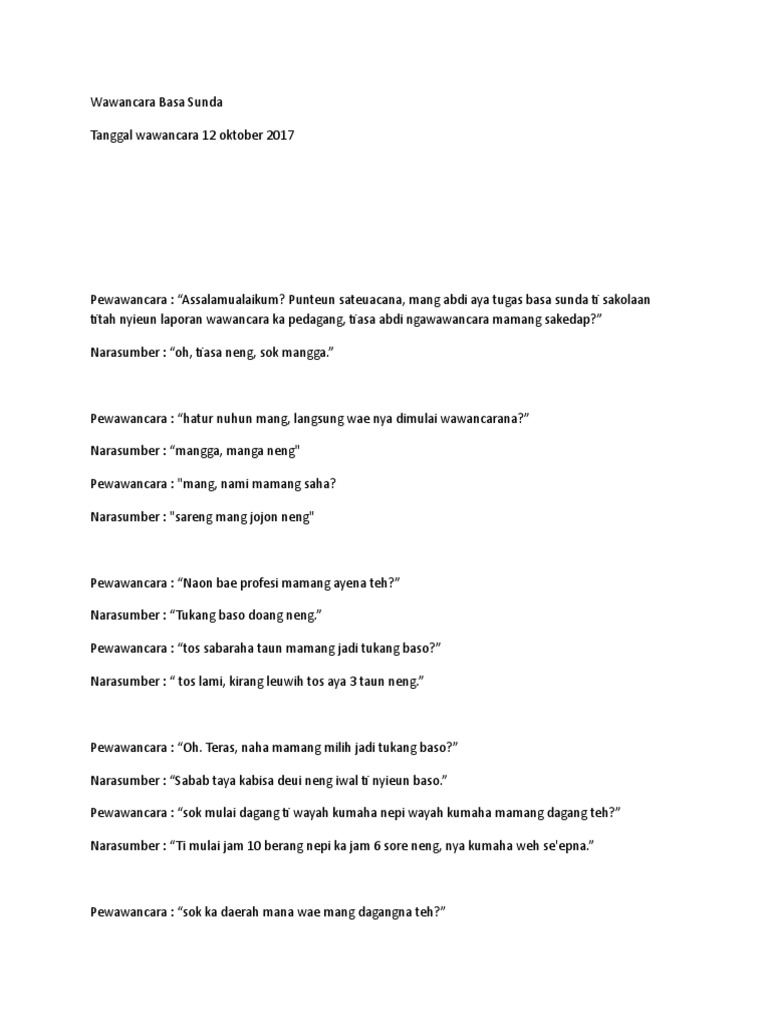 Wawancara Basa Sunda

Tanggal wawancara 12 oktober 2017

Pewawancara : “Assalamualaikum? Punteun sateuacana, mang abdi aya tugas basa sunda ti sakolaan titah nyieun laporan wawancara ka pedagang, tiasa abdi ngawawancara mamang sakedap?”

Narasumber : “oh, tiasa neng, sok mangga.”

Pewawancara : “hatur nuhun mang, langsung wae nya dimulai wawancarana?”

Narasumber : “mangga, manga neng"

Pewawancara : "mang, nami mamang saha?

Narasumber : "sareng mang jojon neng"

Pewawancara : “Naon bae profesi mamang ayena teh?”

Narasumber : “Tukang baso doang neng.”

Pewawancara : “tos sabaraha taun mamang jadi tukang baso?”

Narasumber : “ tos lami, kirang leuwih tos aya 3 taun neng.”

Pewawancara : “Oh. Teras, naha mamang milih jadi tukang baso?”

Narasumber : “Sabab taya kabisa deui neng iwal ti nyieun baso.”

Pewawancara : “sok mulai dagang ti wayah kumaha nepi wayah kumaha mamang dagang teh?”

Narasumber : “Ti mulai jam 10 berang nepi ka jam 6 sore neng, nya kumaha weh se'epna.”

Pewawancara : “sok ka daerah mana wae mang dagangna teh?”